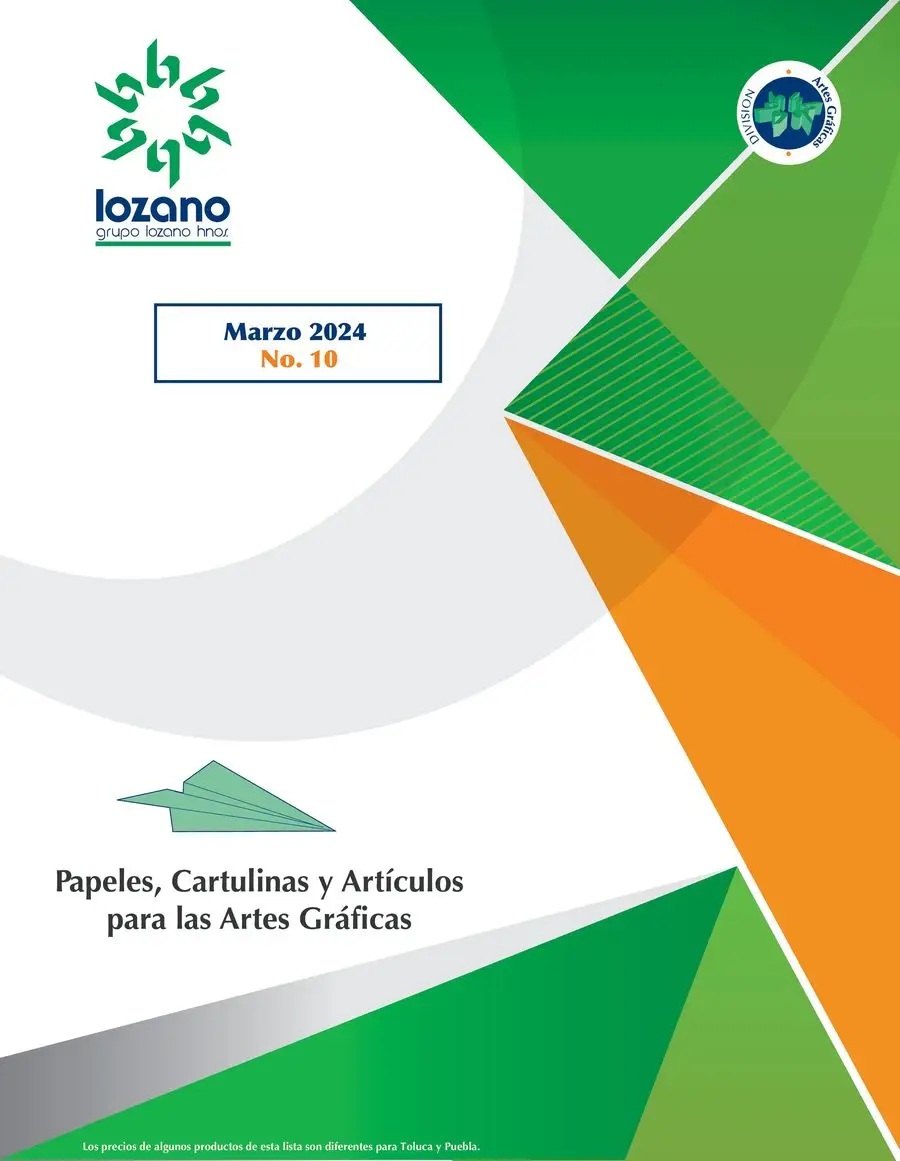 lozano
grupo lozano hnos.

DIVISION
Artes Gráficas

Marzo 2024
No. 10

Papeles, Cartulinas y Artículos para las Artes Gráficas

Los precios de algunos productos de esta lista son diferentes para Toluca y Puebla.